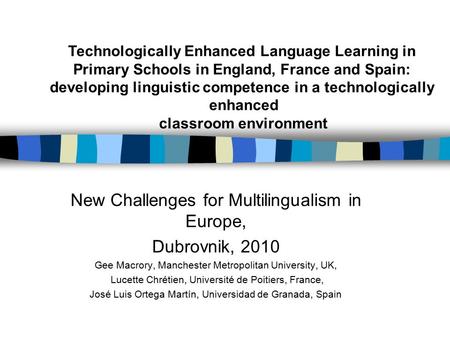 Technologically Enhanced Language Learning in Primary Schools in England, France and Spain: developing linguistic competence in a technologically enhanced classroom environment

New Challenges for Multilingualism in Europe,

Dubrovnik, 2010

Gee Macrory, Manchester Metropolitan University, UK,
Lucette Chrétien, Université de Poitiers, France,
José Luis Ortega Martín, Universidad de Granada, Spain